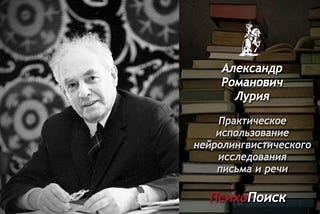 Александр Романович Лурия

Практическое использование нейролингвистического исследования письма и речи

ПсихоПоиск